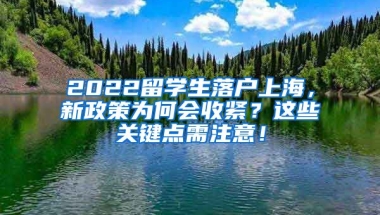 2022留学生落户上海，新政策为何会收紧？这些关键点需注意！